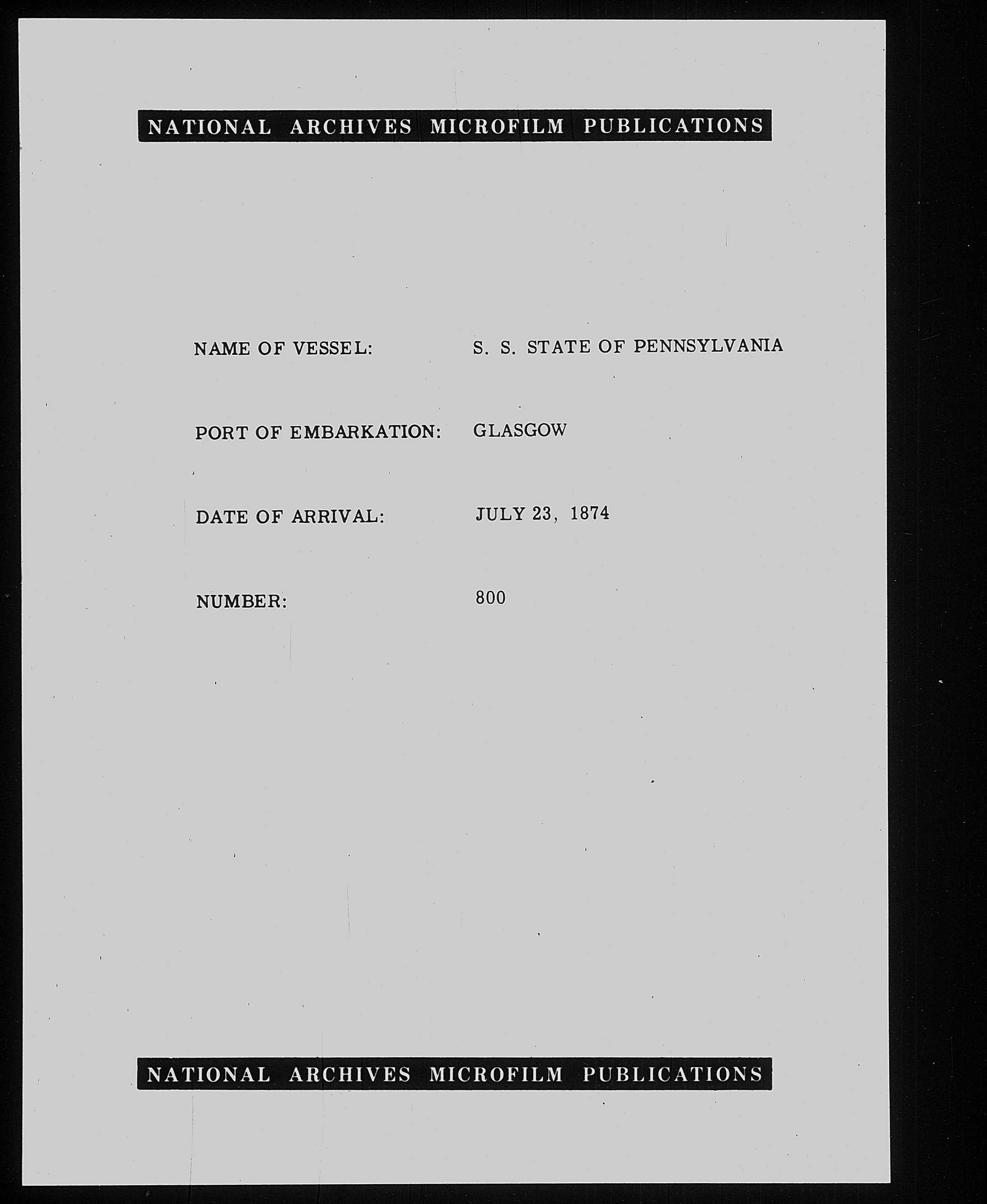 NATIONAL ARCHIVES MICROFILM PUBLICATIONS

NAME OF VESSEL: S. S. STATE OF PENNSYLVANIA

PORT OF EMBARKATION: GLASGOW

DATE OF ARRIVAL: JULY 23, 1874

NUMBER: 800

NATIONAL ARCHIVES MICROFILM PUBLICATIONS